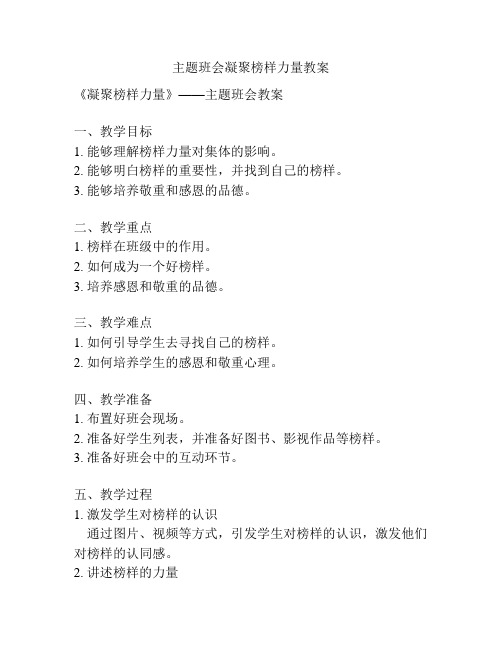 主题班会凝聚榜样力量教案

《凝聚榜样力量》——主题班会教案

一、教学目标
1. 能够理解榜样力量对集体的影响。
2. 能够明白榜样的重要性，并找到自己的榜样。
3. 能够培养敬重和感恩的品德。

二、教学重点
1. 榜样在班级中的作用。
2. 如何成为一个好榜样。
3. 培养感恩和敬重的品德。

三、教学难点
1. 如何引导学生去寻找自己的榜样。
2. 如何培养学生的感恩和敬重心理。

四、教学准备
1. 布置好班会现场。
2. 准备好学生列表，并准备好图书、影视作品等榜样。
3. 准备好班会中的互动环节。

五、教学过程
1. 激发学生对榜样的认识
通过图片、视频等方式，引发学生对榜样的认识，激发他们对榜样的认同感。
2. 讲述榜样的力量